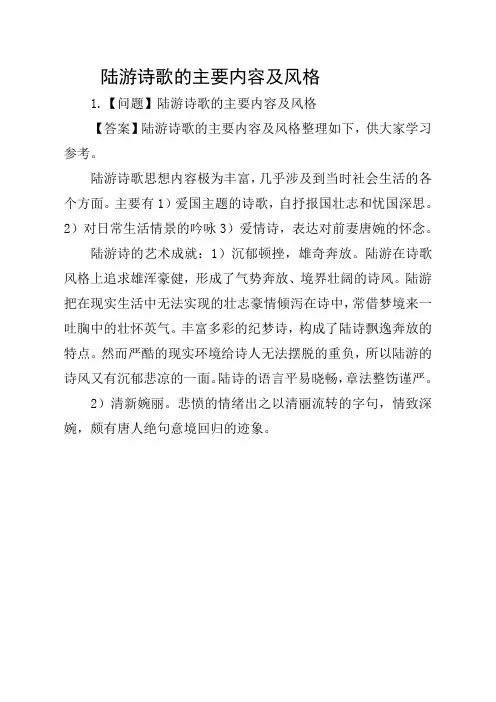 陆游诗歌的主要内容及风格

1.【问题】陆游诗歌的主要内容及风格

【答案】陆游诗歌的主要内容及风格整理如下，供大家学习参考。

陆游诗歌思想内容极为丰富，几乎涉及到当时社会生活的各个方面。主要有 1）爱国主题的诗歌，自抒报国壮志和忧国深思。2）对日常生活情景的吟咏 3）爱情诗，表达对前妻唐婉的怀念。

陆游诗的艺术成就：1）沉郁顿挫，雄奇奔放。陆游在诗歌风格上追求雄浑豪健，形成了气势奔放、境界壮阔的诗风。陆游把在现实生活中无法实现的壮志豪情倾泻在诗中，常借梦境来一吐胸中的壮怀英气。丰富多彩的纪梦诗，构成了陆诗飘逸奔放的特点。然而严酷的现实环境给诗人无法摆脱的重负，所以陆游的诗风又有沉郁悲凉的一面。陆诗的语言平易晓畅，章法整饬谨严。

2）清新婉丽。悲愤的情绪出之以清丽流转的字句，情致深婉，颇有唐人绝句意境回归的迹象。